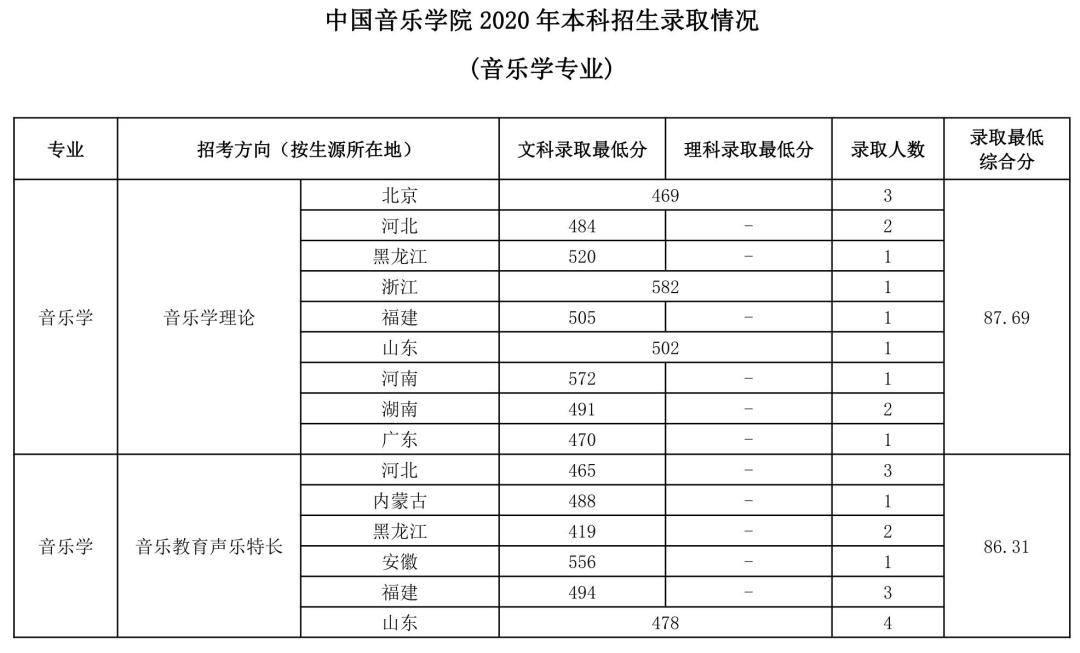 中国音乐学院 2020 年本科招生录取情况

（音乐学专业）

| 专业 | 招考方向（按生源所在地） | | 文科录取最低分 | 理科录取最低分 | 录取人数 | 录取最低综合分 |
|---|---|---|---|---|---|---|
| 音乐学 | 音乐学理论 | 北京 | 469 | | 3 | 87.69 |
| | | 河北 | 484 | - | 2 | |
| | | 黑龙江 | 520 | - | 1 | |
| | | 浙江 | 582 | | 1 | |
| | | 福建 | 505 | - | 1 | |
| | | 山东 | 502 | | 1 | |
| | | 河南 | 572 | - | 1 | |
| | | 湖南 | 491 | - | 2 | |
| | | 广东 | 470 | - | 1 | |
| 音乐学 | 音乐教育声乐特长 | 河北 | 465 | - | 3 | 86.31 |
| | | 内蒙古 | 488 | - | 1 | |
| | | 黑龙江 | 419 | - | 2 | |
| | | 安徽 | 556 | - | 1 | |
| | | 福建 | 494 | - | 3 | |
| | | 山东 | 478 | | 4 | |